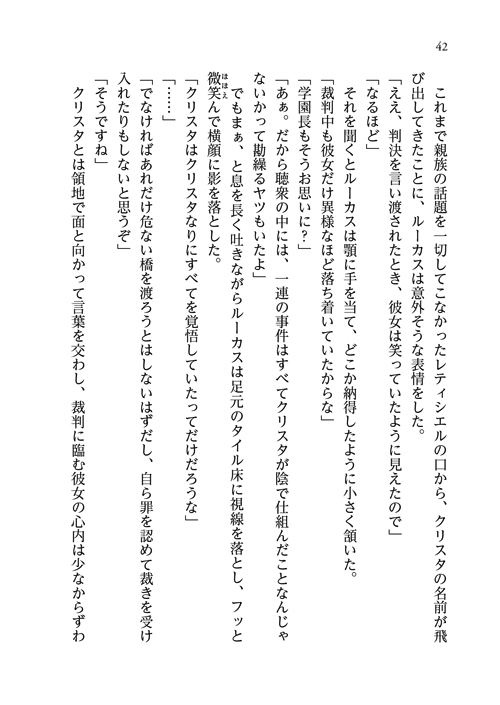 42

これまで親族の話題を一切してこなかったレティシエルの口から、クリスタの名前が飛び出してきたことに、ルーカスは意外そうな表情をした。
「ええ、判決を言い渡されたとき、彼女は笑っていたように見えたので」
「なるほど」
それを聞くとルーカスは顎に手を当て、どこか納得したように小さく頷いた。
「裁判中も彼女だけ異様なほど落ち着いていたからな」
「学園長もそうお思いに？」
「あぁ。だから聴衆の中には、一連の事件はすべてクリスタが陰で仕組んだことなんじゃないかって勘繰るヤツもいたよ」
でもまぁ、と息を長く吐きながらルーカスは足元のタイル床に視線を落とし、フッと微笑んで横顔に影を落とした。
「クリスタはクリスタなりにすべてを覚悟していたってだけだろうな」
「……」
「でなければあれだけ危ない橋を渡ろうとはしないはずだし、自ら罪を認めて裁きを受け入れたりもしないと思うぞ」
「そうですね」
クリスタとは領地で面と向かって言葉を交わし、裁判に臨む彼女の心内は少なからずわ